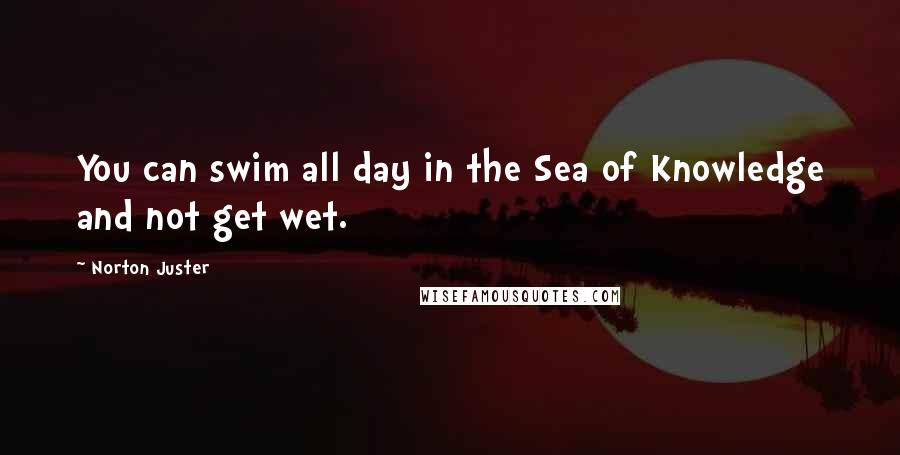 You can swim all day in the Sea of Knowledge and not get wet.

~ Norton Juster

WISEFAMOUSQUOTES.COM